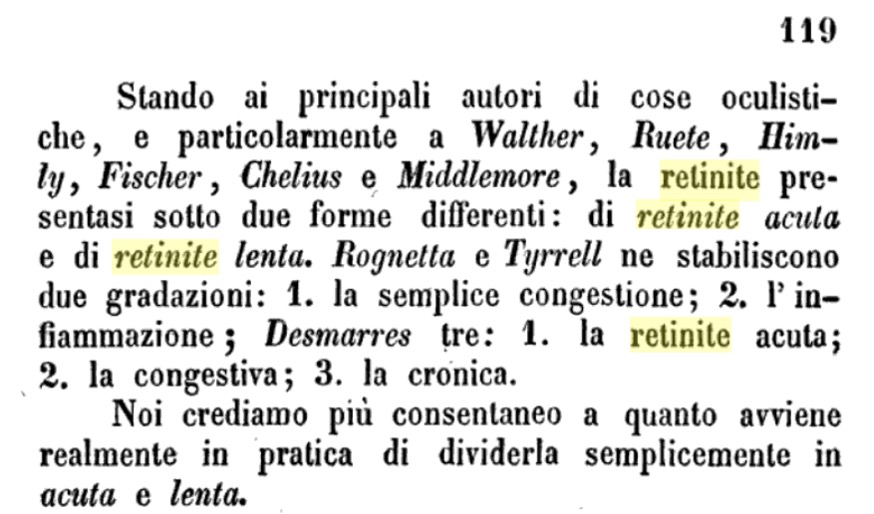 119

Stando ai principali autori di cose oculistiche, e particolarmente a Walther, Ruete, Himly, Fischer, Chelius e Middlemore, la retinite presentasi sotto due forme differenti: di retinite acuta e di retinite lenta. Rognetta e Tyrrell ne stabiliscono due gradazioni: 1. la semplice congestione; 2. l'infiammazione; Desmarres tre: 1. la retinite acuta; 2. la congestiva; 3. la cronica.

Noi crediamo più consentaneo a quanto avviene realmente in pratica di dividerla semplicemente in acuta e lenta.